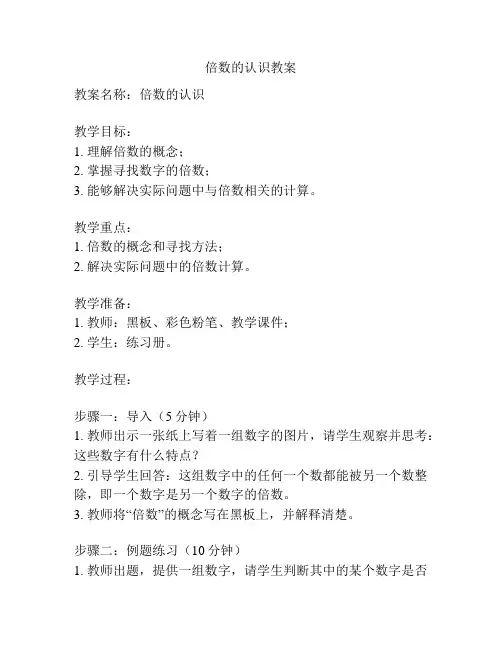 倍数的认识教案

教案名称：倍数的认识

教学目标：
1. 理解倍数的概念；
2. 掌握寻找数字的倍数；
3. 能够解决实际问题中与倍数相关的计算。

教学重点：
1. 倍数的概念和寻找方法；
2. 解决实际问题中的倍数计算。

教学准备：
1. 教师：黑板、彩色粉笔、教学课件；
2. 学生：练习册。

教学过程：

步骤一：导入（5 分钟）
1. 教师出示一张纸上写着一组数字的图片，请学生观察并思考：这些数字有什么特点？
2. 引导学生回答：这组数字中的任何一个数都能被另一个数整除，即一个数字是另一个数字的倍数。
3. 教师将“倍数”的概念写在黑板上，并解释清楚。

步骤二：例题练习（10 分钟）
1. 教师出题，提供一组数字，请学生判断其中的某个数字是否